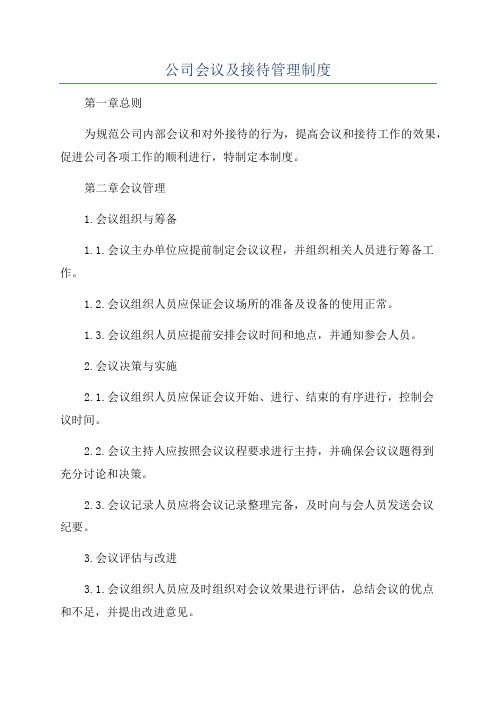 公司会议及接待管理制度

第一章总则

为规范公司内部会议和对外接待的行为，提高会议和接待工作的效果，促进公司各项工作的顺利进行，特制定本制度。

第二章会议管理

1.会议组织与筹备

1.1.会议主办单位应提前制定会议议程，并组织相关人员进行筹备工作。

1.2.会议组织人员应保证会议场所的准备及设备的使用正常。

1.3.会议组织人员应提前安排会议时间和地点，并通知参会人员。

2.会议决策与实施

2.1.会议组织人员应保证会议开始、进行、结束的有序进行，控制会议时间。

2.2.会议主持人应按照会议议程要求进行主持，并确保会议议题得到充分讨论和决策。

2.3.会议记录人员应将会议记录整理完备，及时向与会人员发送会议纪要。

3.会议评估与改进

3.1.会议组织人员应及时组织对会议效果进行评估，总结会议的优点和不足，并提出改进意见。